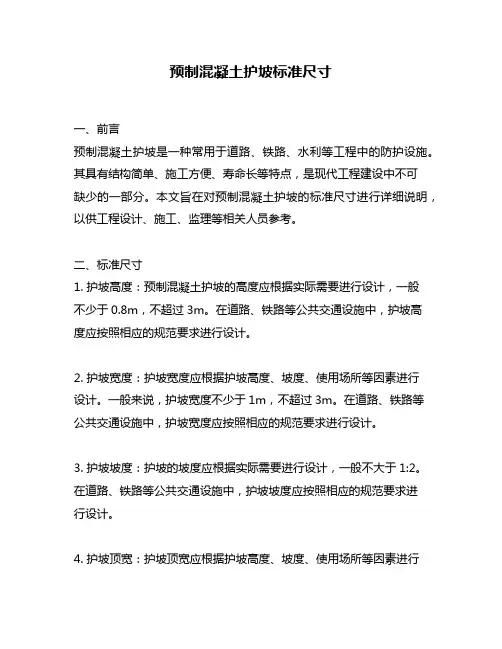 预制混凝土护坡标准尺寸

一、前言
预制混凝土护坡是一种常用于道路、铁路、水利等工程中的防护设施。其具有结构简单、施工方便、寿命长等特点，是现代工程建设中不可缺少的一部分。本文旨在对预制混凝土护坡的标准尺寸进行详细说明，以供工程设计、施工、监理等相关人员参考。

二、标准尺寸
1. 护坡高度：预制混凝土护坡的高度应根据实际需要进行设计，一般不少于 0.8m，不超过 3m。在道路、铁路等公共交通设施中，护坡高度应按照相应的规范要求进行设计。

2. 护坡宽度：护坡宽度应根据护坡高度、坡度、使用场所等因素进行设计。一般来说，护坡宽度不少于 1m，不超过 3m。在道路、铁路等公共交通设施中，护坡宽度应按照相应的规范要求进行设计。

3. 护坡坡度：护坡的坡度应根据实际需要进行设计，一般不大于 1:2。在道路、铁路等公共交通设施中，护坡坡度应按照相应的规范要求进行设计。

4. 护坡顶宽：护坡顶宽应根据护坡高度、坡度、使用场所等因素进行